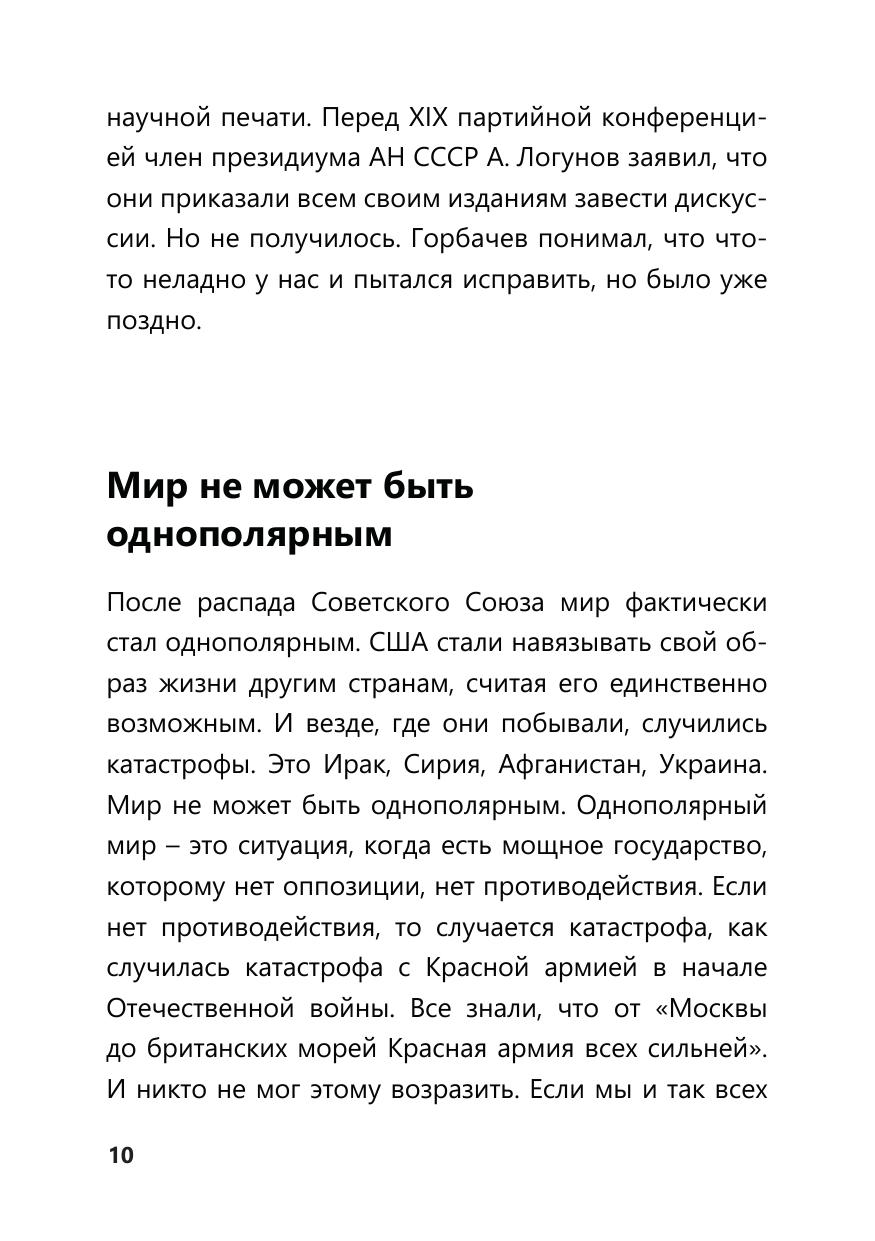 научной печати. Перед XIX партийной конференцией член президиума АН СССР А. Логунов заявил, что они приказали всем своим изданиям завести дискуссии. Но не получилось. Горбачев понимал, что что-то неладно у нас и пытался исправить, но было уже поздно.

Мир не может быть однополярным

После распада Советского Союза мир фактически стал однополярным. США стали навязывать свой образ жизни другим странам, считая его единственно возможным. И везде, где они побывали, случились катастрофы. Это Ирак, Сирия, Афганистан, Украина. Мир не может быть однополярным. Однополярный мир – это ситуация, когда есть мощное государство, которому нет оппозиции, нет противодействия. Если нет противодействия, то случается катастрофа, как случилась катастрофа с Красной армией в начале Отечественной войны. Все знали, что от «Москвы до британских морей Красная армия всех сильней». И никто не мог этому возразить. Если мы и так всех

10